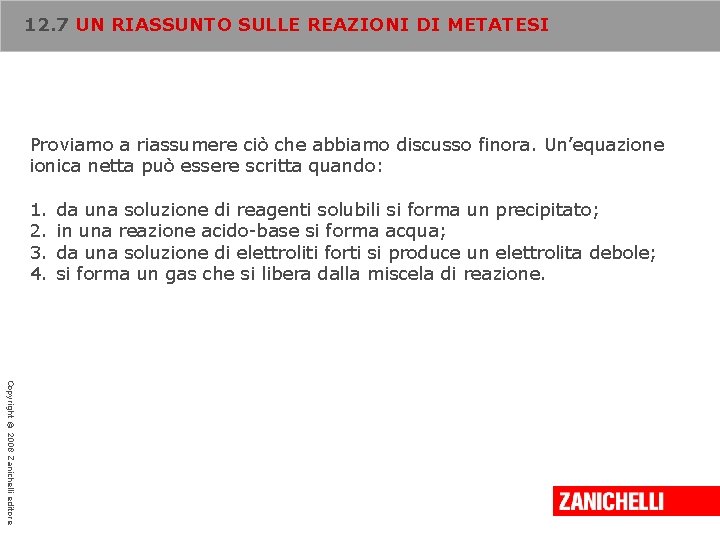 12.7 UN RIASSUNTO SULLE REAZIONI DI METATESI

Proviamo a riassumere ciò che abbiamo discusso finora. Un'equazione ionica netta può essere scritta quando:

1. da una soluzione di reagenti solubili si forma un precipitato;
2. in una reazione acido-base si forma acqua;
3. da una soluzione di elettroliti forti si produce un elettrolita debole;
4. si forma un gas che si libera dalla miscela di reazione.

Copyright © 2008 Zanichelli editore

ZANICHELLI